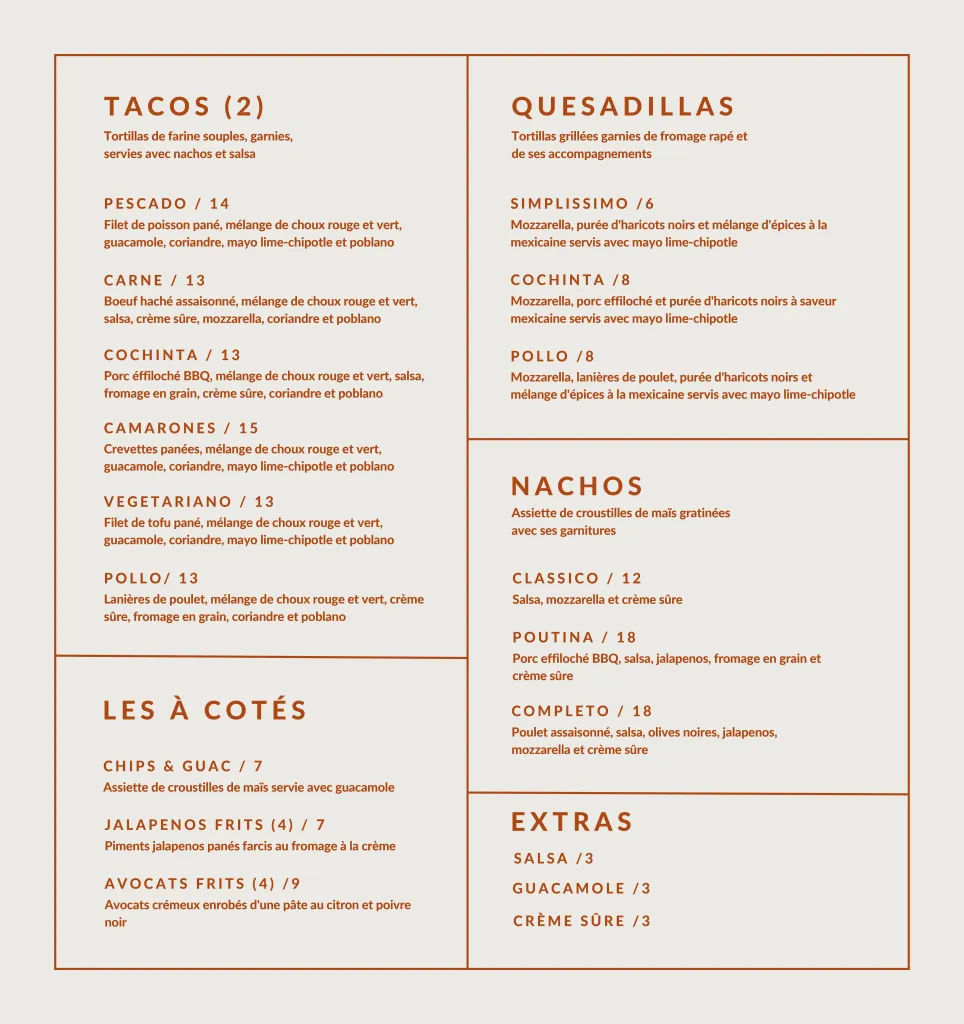 TACOS (2)

Tortillas de farine souples, garnies, servies avec nachos et salsa

PESCADO / 14
Filet de poisson pané, mélange de choux rouge et vert, guacamole, coriandre, mayo lime-chipotle et poblano

CARNE / 13
Boeuf haché assaisonné, mélange de choux rouge et vert, salsa, crème sûre, mozzarella, coriandre et poblano

COCHINTA / 13
Porc éffiloché BBQ, mélange de choux rouge et vert, salsa, fromage en grain, crème sûre, coriandre et poblano

CAMARONES / 15
Crevettes panées, mélange de choux rouge et vert, guacamole, coriandre, mayo lime-chipotle et poblano

VEGETARIANO / 13
Filet de tofu pané, mélange de choux rouge et vert, guacamole, coriandre, mayo lime-chipotle et poblano

POLLO/ 13
Lanières de poulet, mélange de choux rouge et vert, crème sûre, fromage en grain, coriandre et poblano

LES À COTÉS

CHIPS & GUAC / 7
Assiette de croustilles de maïs servie avec guacamole

JALAPENOS FRITS (4) / 7
Piments jalapenos panés farcis au fromage à la crème

AVOCATS FRITS (4) /9
Avocats crémeux enrobés d'une pâte au citron et poivre noir

QUESADILLAS

Tortillas grillées garnies de fromage rapé et de ses accompagnements

SIMPLISSIMO /6
Mozzarella, purée d'haricots noirs et mélange d'épices à la mexicaine servis avec mayo lime-chipotle

COCHINTA /8
Mozzarella, porc effiloché et purée d'haricots noirs à saveur mexicaine servis avec mayo lime-chipotle

POLLO /8
Mozzarella, lanières de poulet, purée d'haricots noirs et mélange d'épices à la mexicaine servis avec mayo lime-chipotle

NACHOS

Assiette de croustilles de maïs gratinées avec ses garnitures

CLASSICO / 12
Salsa, mozzarella et crème sûre

POUTINA / 18
Porc effiloché BBQ, salsa, jalapenos, fromage en grain et crème sûre

COMPLETO / 18
Poulet assaisonné, salsa, olives noires, jalapenos, mozzarella et crème sûre

EXTRAS

SALSA /3

GUACAMOLE /3

CRÈME SÛRE /3